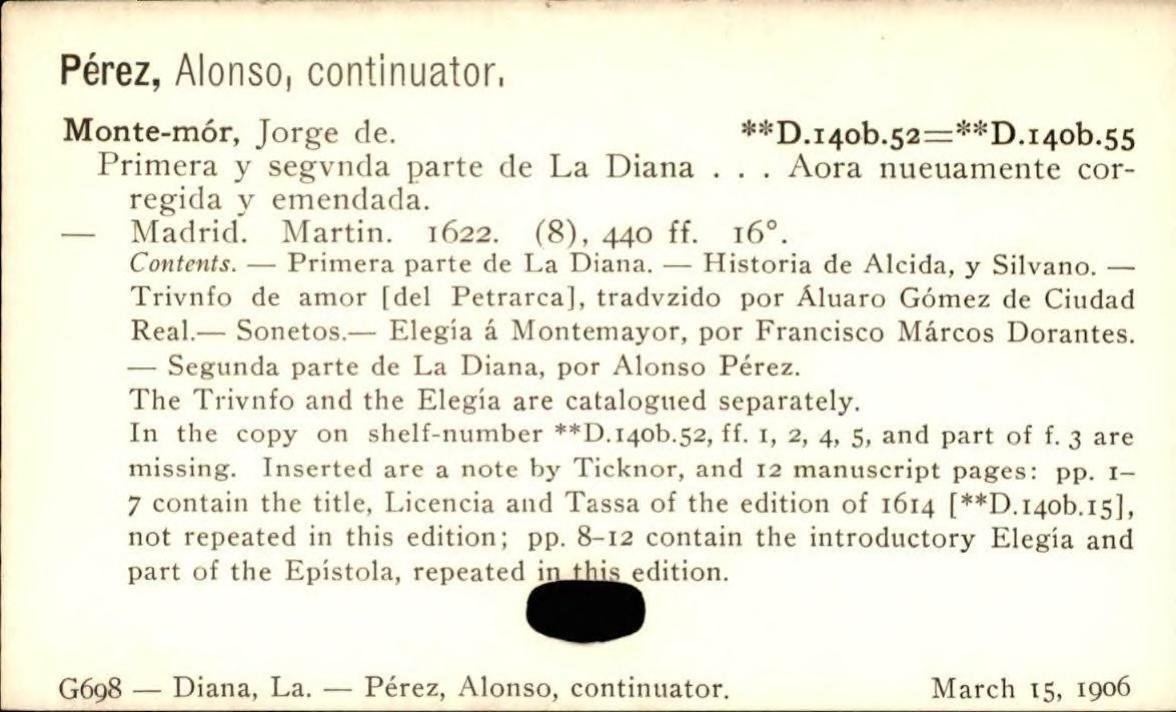 Pérez, Alonso, continuator.

Monte-mór, Jorge de. **D.140b.52=**D.140b.55
Primera y segvnda parte de La Diana . . . Aora nueuamente corregida y emendada.
— Madrid. Martin. 1622. (8), 440 ff. 16°.
Contents. — Primera parte de La Diana. — Historia de Alcida, y Silvano. — Trivnfo de amor [del Petrarca], tradvzido por Áluaro Gómez de Ciudad Real.— Sonetos.— Elegía á Montemayor, por Francisco Márcos Dorantes. — Segunda parte de La Diana, por Alonso Pérez.
The Trivnfo and the Elegía are catalogued separately.
In the copy on shelf-number **D.140b.52, ff. 1, 2, 4, 5, and part of f. 3 are missing. Inserted are a note by Ticknor, and 12 manuscript pages: pp. 1–7 contain the title, Licencia and Tassa of the edition of 1614 [**D.140b.15], not repeated in this edition; pp. 8–12 contain the introductory Elegía and part of the Epístola, repeated in this edition.

G698 — Diana, La. — Pérez, Alonso, continuator. March 15, 1906